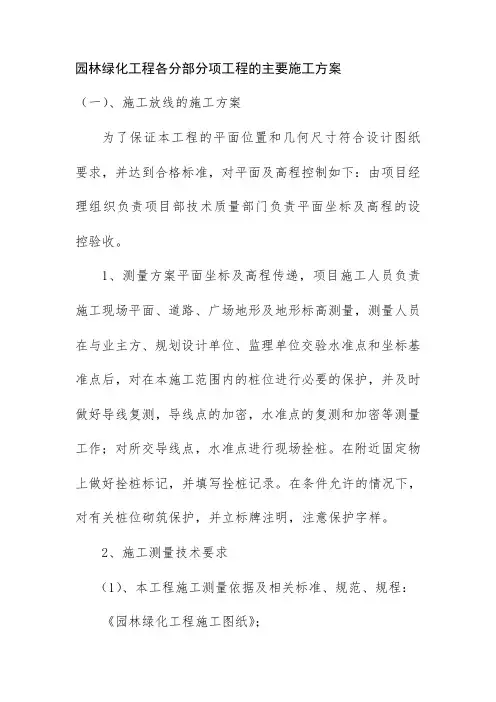 园林绿化工程各分部分项工程的主要施工方案

（一）、施工放线的施工方案

为了保证本工程的平面位置和几何尺寸符合设计图纸要求，并达到合格标准，对平面及高程控制如下：由项目经理组织负责项目部技术质量部门负责平面坐标及高程的设控验收。

1、测量方案平面坐标及高程传递，项目施工人员负责施工现场平面、道路、广场地形及地形标高测量，测量人员在与业主方、规划设计单位、监理单位交验水准点和坐标基准点后，对在本施工范围内的桩位进行必要的保护，并及时做好导线复测，导线点的加密，水准点的复测和加密等测量工作；对所交导线点，水准点进行现场拴桩。在附近固定物上做好拴桩标记，并填写拴桩记录。在条件允许的情况下，对有关桩位砌筑保护，并立标牌注明，注意保护字样。

2、施工测量技术要求

(1)、本工程施工测量依据及相关标准、规范、规程：

《园林绿化工程施工图纸》;